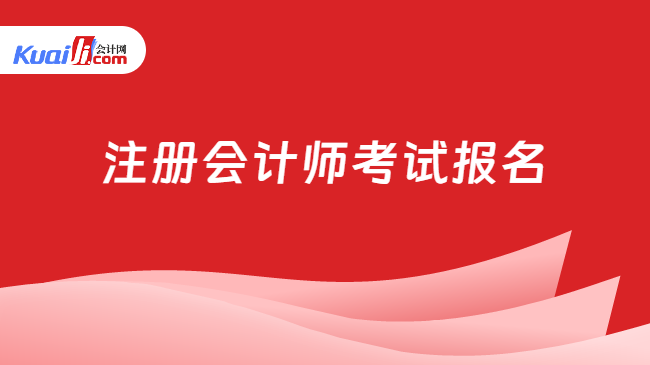 Kuaiji 会计网 .com

注册会计师考试报名